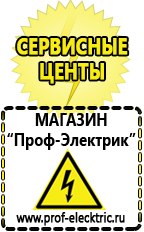 СЕРВИСНЫЕ ЦЕНТЫ

МАГАЗИН
“Проф-Электрик”

www.prof-electric.ru